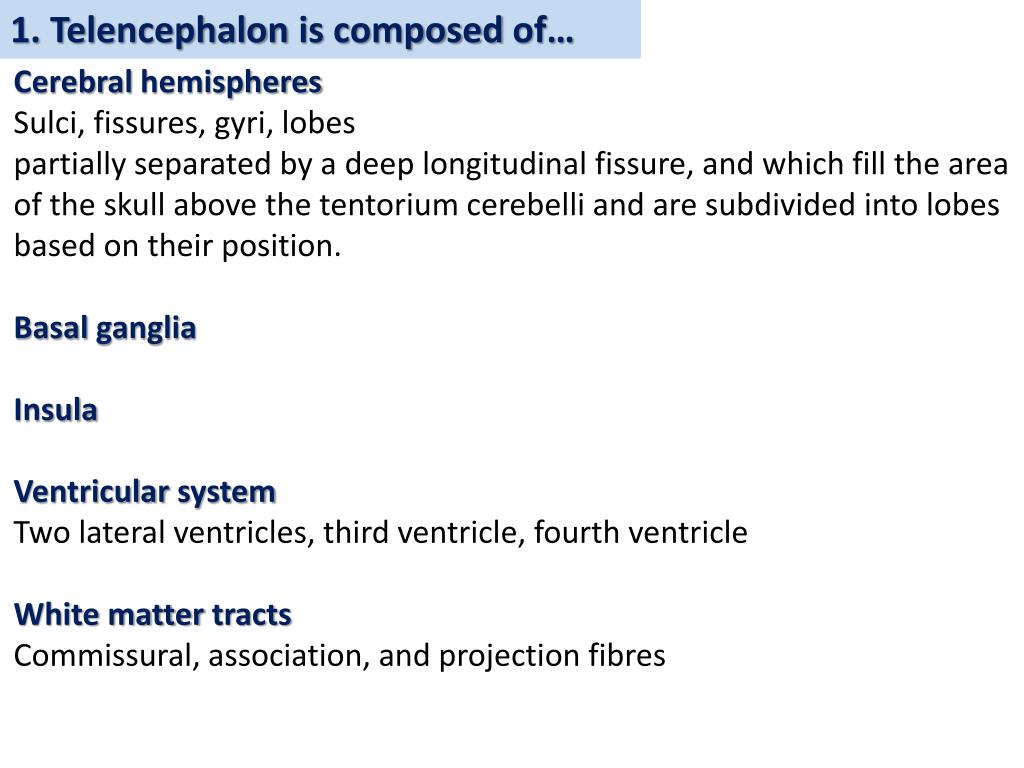 1. Telencephalon is composed of…

Cerebral hemispheres
Sulci, fissures, gyri, lobes
partially separated by a deep longitudinal fissure, and which fill the area of the skull above the tentorium cerebelli and are subdivided into lobes based on their position.

Basal ganglia

Insula

Ventricular system
Two lateral ventricles, third ventricle, fourth ventricle

White matter tracts
Commissural, association, and projection fibres